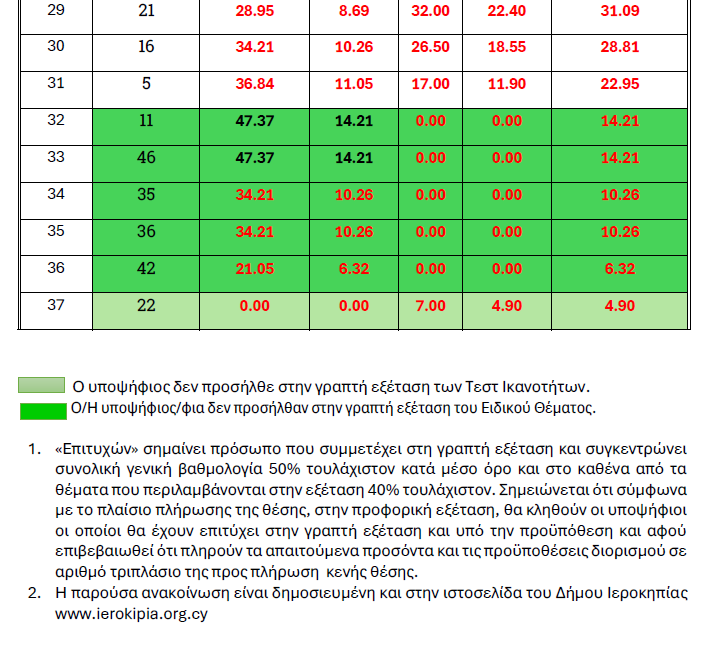 | 29 | 21 | 28.95 | 8.69 | 32.00 | 22.40 | 31.09 |
|---|---|---|---|---|---|---|
| 30 | 16 | 34.21 | 10.26 | 26.50 | 18.55 | 28.81 |
| 31 | 5 | 36.84 | 11.05 | 17.00 | 11.90 | 22.95 |
| 32 | 11 | 47.37 | 14.21 | 0.00 | 0.00 | 14.21 |
| 33 | 46 | 47.37 | 14.21 | 0.00 | 0.00 | 14.21 |
| 34 | 35 | 34.21 | 10.26 | 0.00 | 0.00 | 10.26 |
| 35 | 36 | 34.21 | 10.26 | 0.00 | 0.00 | 10.26 |
| 36 | 42 | 21.05 | 6.32 | 0.00 | 0.00 | 6.32 |
| 37 | 22 | 0.00 | 0.00 | 7.00 | 4.90 | 4.90 |

Ο υποψήφιος δεν προσήλθε στην γραπτή εξέταση των Τεστ Ικανοτήτων.
Ο/Η υποψήφιος/φια δεν προσήλθαν στην γραπτή εξέταση του Ειδικού Θέματος.

1. «Επιτυχών» σημαίνει πρόσωπο που συμμετέχει στη γραπτή εξέταση και συγκεντρώνει συνολική γενική βαθμολογία 50% τουλάχιστον κατά μέσο όρο και στο καθένα από τα θέματα που περιλαμβάνονται στην εξέταση 40% τουλάχιστον. Σημειώνεται ότι σύμφωνα με το πλαίσιο πλήρωσης της θέσης, στην προφορική εξέταση, θα κληθούν οι υποψήφιοι οι οποίοι θα έχουν επιτύχει στην γραπτή εξέταση και υπό την προϋπόθεση και αφού επιβεβαιωθεί ότι πληρούν τα απαιτούμενα προσόντα και τις προϋποθέσεις διορισμού σε αριθμό τριπλάσιο της προς πλήρωση κενής θέσης.
2. Η παρούσα ανακοίνωση είναι δημοσιευμένη και στην ιστοσελίδα του Δήμου Ιεροκηπίας www.ierokipia.org.cy